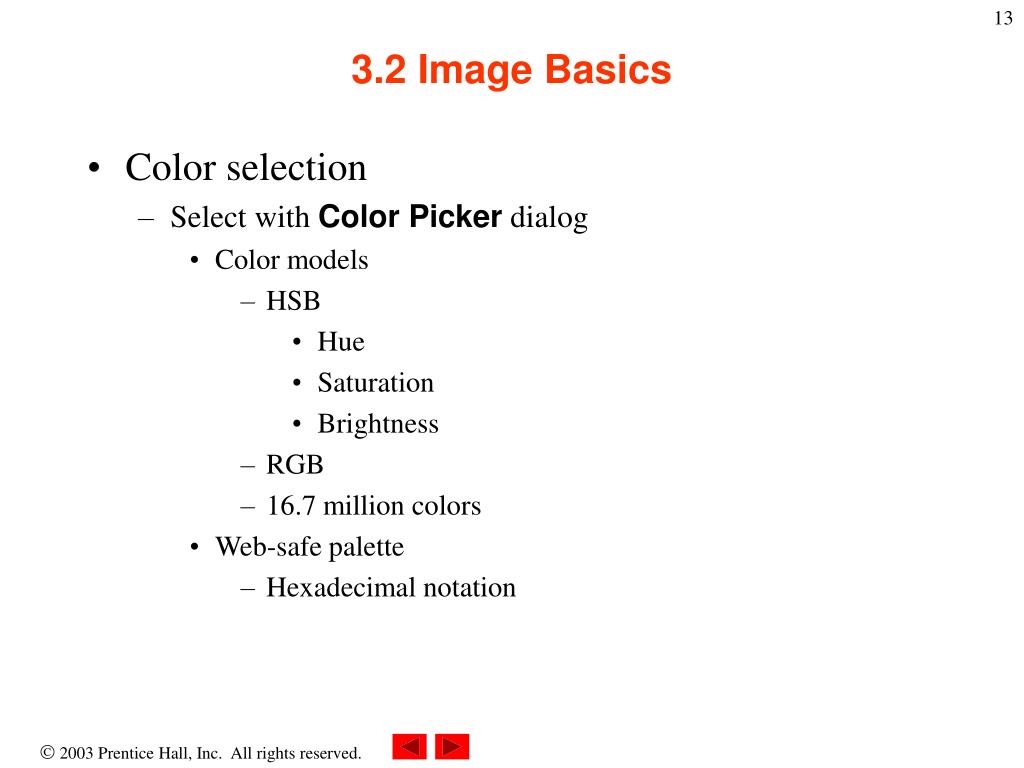 13

3.2 Image Basics

• Color selection
– Select with Color Picker dialog
• Color models
– HSB
• Hue
• Saturation
• Brightness
– RGB
– 16.7 million colors
• Web-safe palette
– Hexadecimal notation

© 2003 Prentice Hall, Inc. All rights reserved.